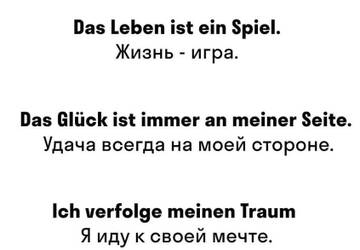 Das Leben ist ein Spiel.
Жизнь - игра.

Das Glück ist immer an meiner Seite.
Удача всегда на моей стороне.

Ich verfolge meinen Traum
Я иду к своей мечте.